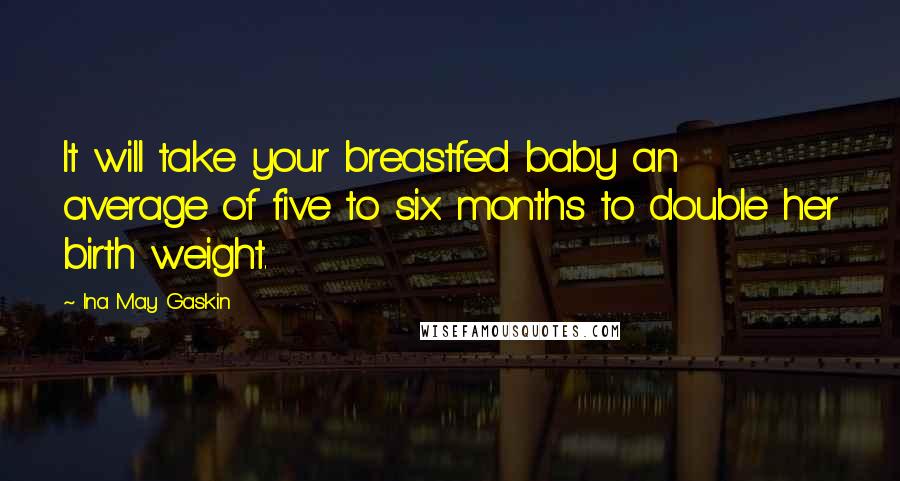 It will take your breastfed baby an average of five to six months to double her birth weight.

~ Ina May Gaskin

WISEFAMOUSQUOTES.COM